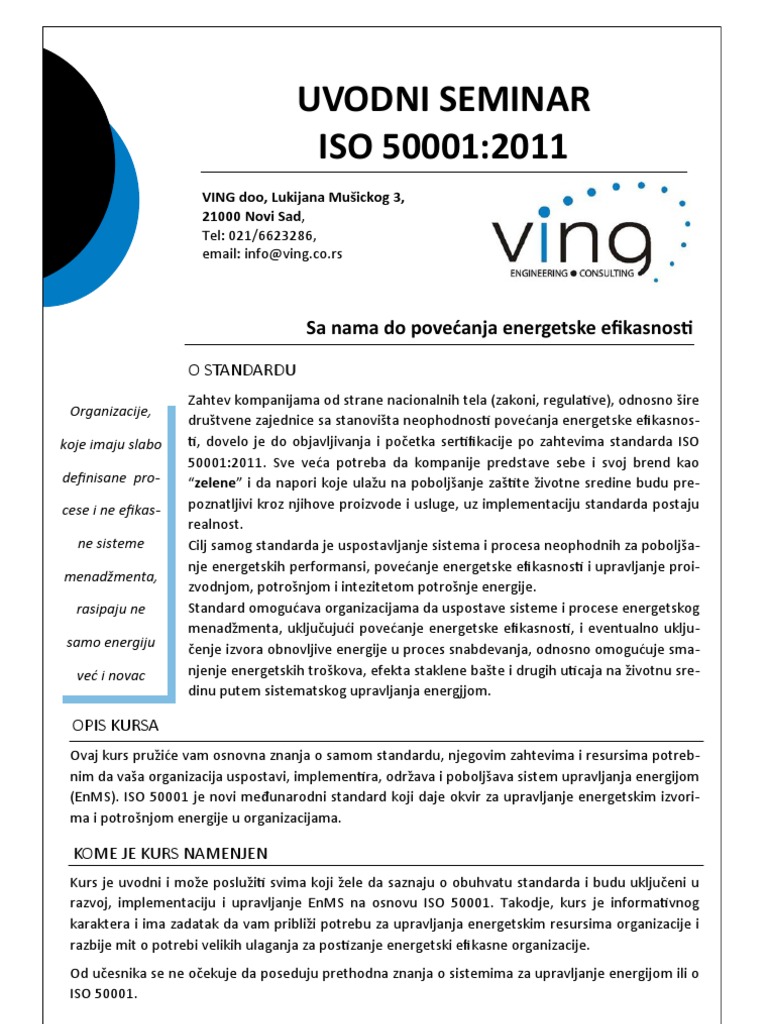 UVODNI SEMINAR
ISO 50001:2011

VING doo, Lukijana Mušickog 3,
21000 Novi Sad,
Tel: 021/6623286,
email: info@ving.co.rs

ving
ENGINEERING ● CONSULTING

Sa nama do povećanja energetske efikasnosti

Organizacije, koje imaju slabo definisane procese i ne efikasne sisteme menadžmenta, rasipaju ne samo energiju već i novac

O STANDARDU

Zahtev kompanijama od strane nacionalnih tela (zakoni, regulative), odnosno šire društvene zajednice sa stanovišta neophodnosti povećanja energetske efikasnosti, dovelo je do objavljivanja i početka sertifikacije po zahtevima standarda ISO 50001:2011. Sve veća potreba da kompanije predstave sebe i svoj brend kao "zelene" i da napori koje ulažu na poboljšanje zaštite životne sredine budu prepoznatljivi kroz njihove proizvode i usluge, uz implementaciju standarda postaju realnost.
Cilj samog standarda je uspostavljanje sistema i procesa neophodnih za poboljšanje energetskih performansi, povećanje energetske efikasnosti i upravljanje proizvodnjom, potrošnjom i intezitetom potrošnje energije.
Standard omogućava organizacijama da uspostave sisteme i procese energetskog menadžmenta, uključujući povećanje energetske efikasnosti, i eventualno uključenje izvora obnovljive energije u proces snabdevanja, odnosno omogućuje smanjenje energetskih troškova, efekta staklene bašte i drugih uticaja na životnu sredinu putem sistematskog upravljanja energijom.

OPIS KURSA

Ovaj kurs pružiće vam osnovna znanja o samom standardu, njegovim zahtevima i resursima potrebnim da vaša organizacija uspostavi, implementira, održava i poboljšava sistem upravljanja energijom (EnMS). ISO 50001 je novi međunarodni standard koji daje okvir za upravljanje energetskim izvorima i potrošnjom energije u organizacijama.

KOME JE KURS NAMENJEN

Kurs je uvodni i može poslužiti svima koji žele da saznaju o obuhvatu standarda i budu uključeni u razvoj, implementaciju i upravljanje EnMS na osnovu ISO 50001. Takodje, kurs je informativnog karaktera i ima zadatak da vam približi potrebu za upravljanja energetskim resursima organizacije i razbije mit o potrebi velikih ulaganja za postizanje energetski efikasne organizacije.

Od učesnika se ne očekuje da poseduju prethodna znanja o sistemima za upravljanje energijom ili o ISO 50001.